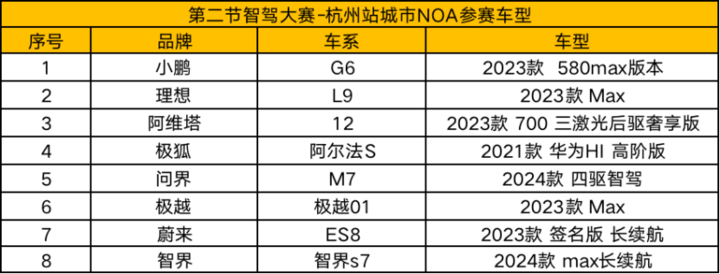 第二节智驾大赛-杭州站城市NOA参赛车型

| 序号 | 品牌 | 车系 | 车型 |
|---|---|---|---|
| 1 | 小鹏 | G6 | 2023款 580max版本 |
| 2 | 理想 | L9 | 2023款 Max |
| 3 | 阿维塔 | 12 | 2023款 700 三激光后驱奢享版 |
| 4 | 极狐 | 阿尔法S | 2021款 华为HI 高阶版 |
| 5 | 问界 | M7 | 2024款 四驱智驾 |
| 6 | 极越 | 极越01 | 2023款 Max |
| 7 | 蔚来 | ES8 | 2023款 签名版 长续航 |
| 8 | 智界 | 智界s7 | 2024款 max长续航 |